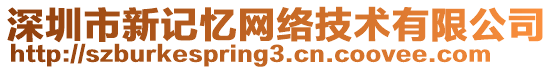 深圳市新记忆网络技术有限公司
http://szburkespring3.cn.coovee.com